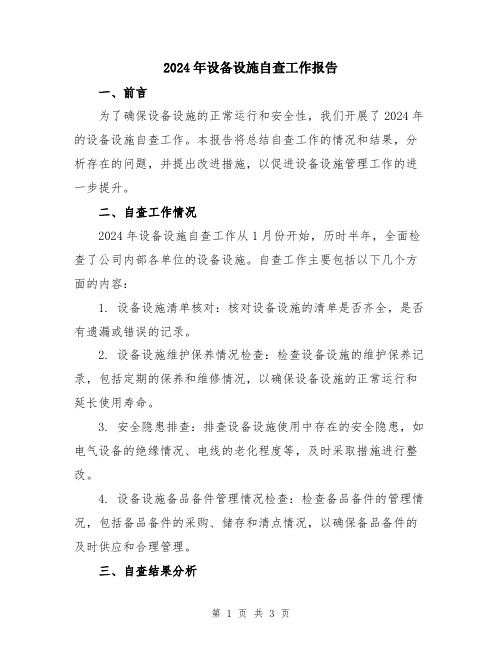 2024年设备设施自查工作报告

一、前言

为了确保设备设施的正常运行和安全性，我们开展了2024年的设备设施自查工作。本报告将总结自查工作的情况和结果，分析存在的问题，并提出改进措施，以促进设备设施管理工作的进一步提升。

二、自查工作情况

2024年设备设施自查工作从1月份开始，历时半年，全面检查了公司内部各单位的设备设施。自查工作主要包括以下几个方面的内容：

1. 设备设施清单核对：核对设备设施的清单是否齐全，是否有遗漏或错误的记录。

2. 设备设施维护保养情况检查：检查设备设施的维护保养记录，包括定期的保养和维修情况，以确保设备设施的正常运行和延长使用寿命。

3. 安全隐患排查：排查设备设施使用中存在的安全隐患，如电气设备的绝缘情况、电线的老化程度等，及时采取措施进行整改。

4. 设备设施备品备件管理情况检查：检查备品备件的管理情况，包括备品备件的采购、储存和清点情况，以确保备品备件的及时供应和合理管理。

三、自查结果分析

第 1 页 共 3 页